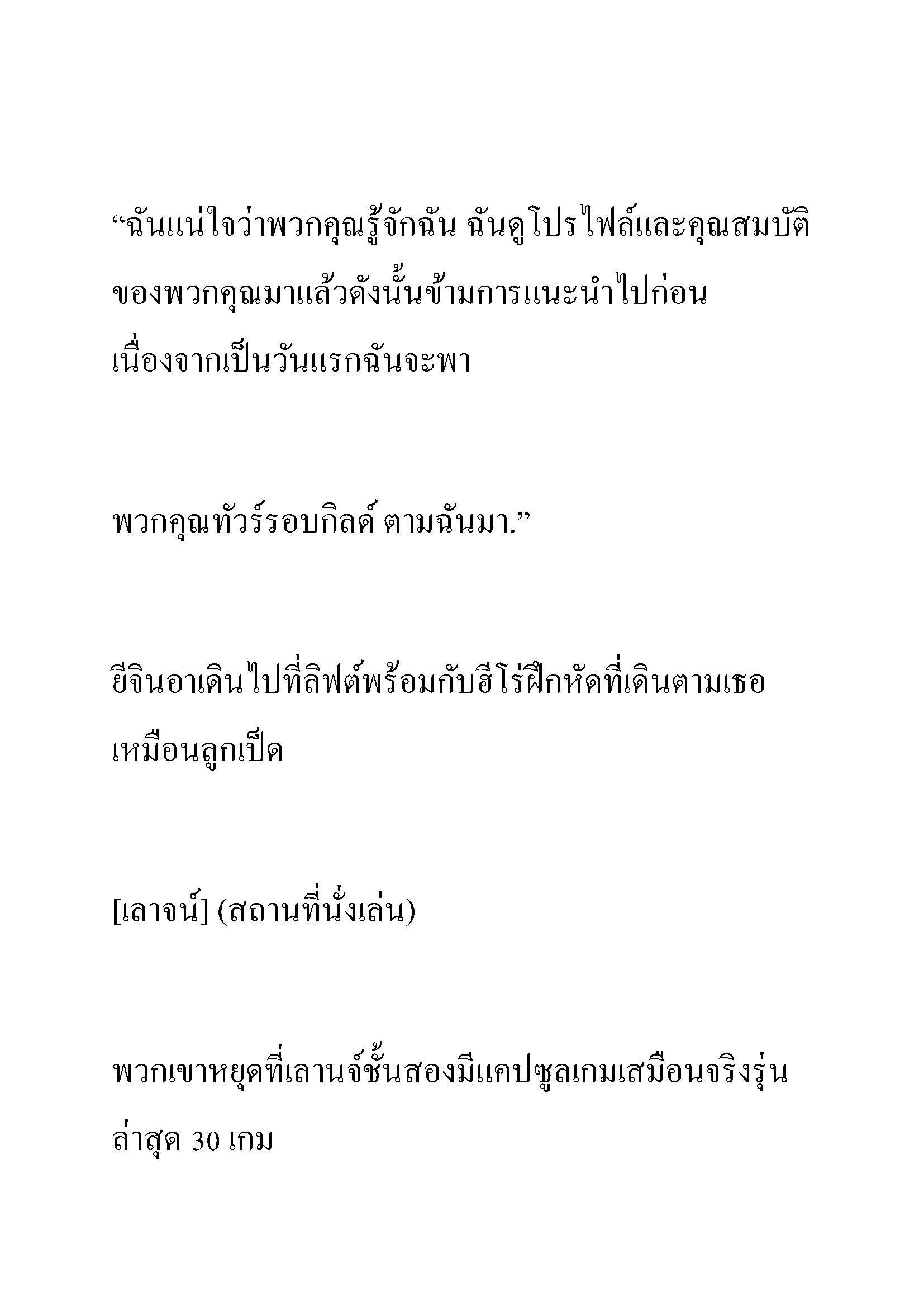 “ฉันแน่ใจว่าพวกคุณรู้จักฉัน ฉันดูโปรไฟล์และคุณสมบัติของพวกคุณมาแล้วดังนั้นข้ามการแนะนำไปก่อน เนื่องจากเป็นวันแรกฉันจะพา

พวกคุณทัวร์รอบกิลด์ ตามฉันมา.”

ยีจินอาเดินไปที่ลิฟต์พร้อมกับฮีโร่ฝึกหัดที่เดินตามเธอเหมือนลูกเป็ด

[เลาจน์] (สถานที่นั่งเล่น)

พวกเขาหยุดที่เลานจ์ชั้นสองมีแคปซูลเกมเสมือนจริงรุ่นล่าสุด 30 เกม